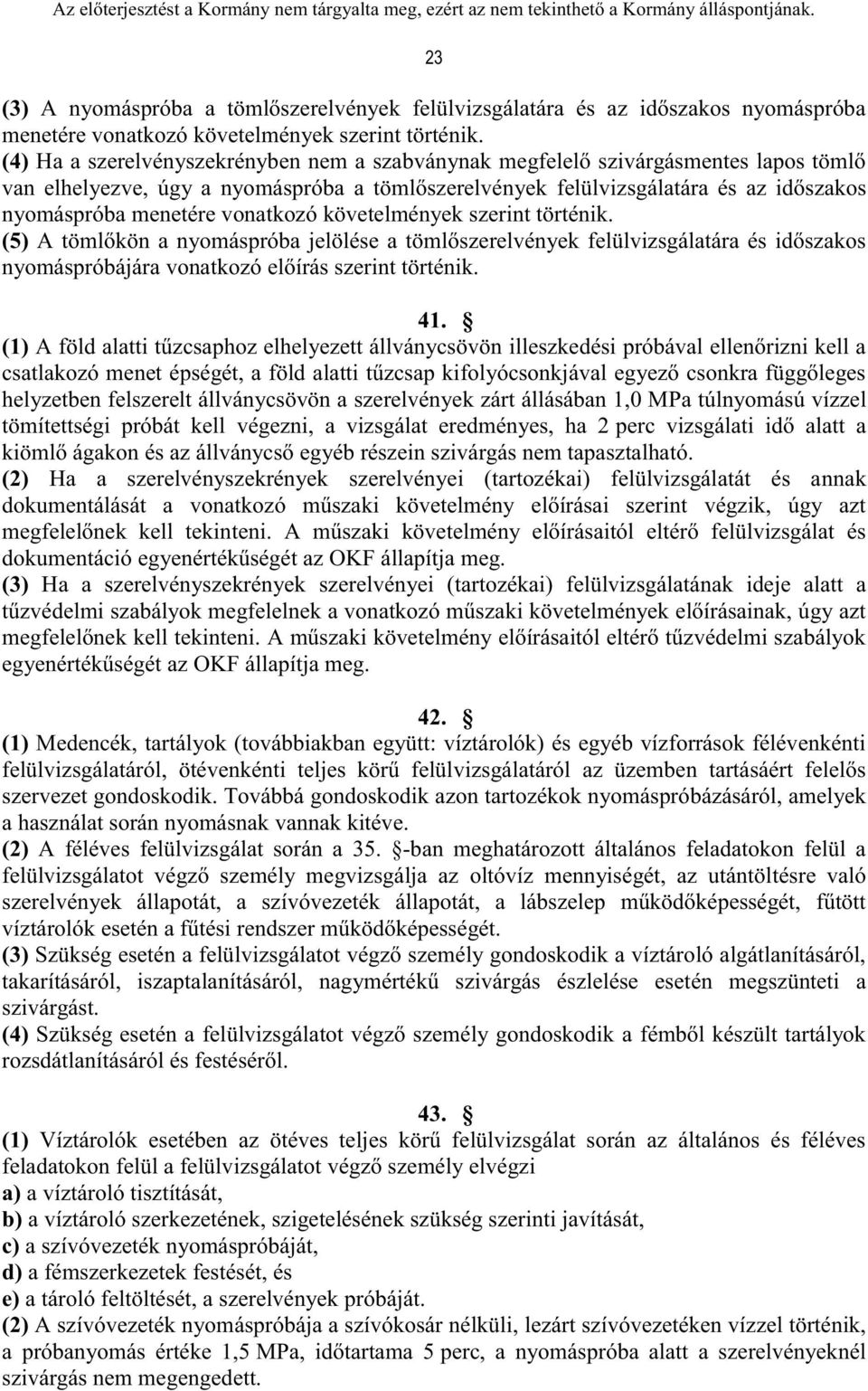 Az előterjesztést a Kormány nem tárgyalta meg, ezért az nem tekinthető a Kormány álláspontjának.

23

(3) A nyomáspróba a tömlőszerelvények felülvizsgálatára és az időszakos nyomáspróba menetére vonatkozó követelmények szerint történik.
(4) Ha a szerelvényszekrényben nem a szabványnak megfelelő szivárgásmentes lapos tömlő van elhelyezve, úgy a nyomáspróba a tömlőszerelvények felülvizsgálatára és az időszakos nyomáspróba menetére vonatkozó követelmények szerint történik.
(5) A tömlőkön a nyomáspróba jelölése a tömlőszerelvények felülvizsgálatára és időszakos nyomáspróbájára vonatkozó előírás szerint történik.

41. §
(1) A föld alatti tűzcsaphoz elhelyezett állványcsövön illeszkedési próbával ellenőrizni kell a csatlakozó menet épségét, a föld alatti tűzcsap kifolyócsonkjával egyező csonkra függőleges helyzetben felszerelt állványcsövön a szerelvények zárt állásában 1,0 MPa túlnyomású vízzel tömítettségi próbát kell végezni, a vizsgálat eredményes, ha 2 perc vizsgálati idő alatt a kiömlő ágakon és az állványcső egyéb részein szivárgás nem tapasztalható.
(2) Ha a szerelvényszekrények szerelvényei (tartozékai) felülvizsgálatát és annak dokumentálását a vonatkozó műszaki követelmény előírásai szerint végzik, úgy azt megfelelőnek kell tekinteni. A műszaki követelmény előírásaitól eltérő felülvizsgálat és dokumentáció egyenértékűségét az OKF állapítja meg.
(3) Ha a szerelvényszekrények szerelvényei (tartozékai) felülvizsgálatának ideje alatt a tűzvédelmi szabályok megfelelnek a vonatkozó műszaki követelmények előírásainak, úgy azt megfelelőnek kell tekinteni. A műszaki követelmény előírásaitól eltérő tűzvédelmi szabályok egyenértékűségét az OKF állapítja meg.

42. §
(1) Medencék, tartályok (továbbiakban együtt: víztárolók) és egyéb vízforrások félévenkénti felülvizsgálatáról, ötévenkénti teljes körű felülvizsgálatáról az üzemben tartásáért felelős szervezet gondoskodik. Továbbá gondoskodik azon tartozékok nyomáspróbázásáról, amelyek a használat során nyomásnak vannak kitéve.
(2) A féléves felülvizsgálat során a 35. §-ban meghatározott általános feladatokon felül a felülvizsgálatot végző személy megvizsgálja az oltóvíz mennyiségét, az utántöltésre való szerelvények állapotát, a szívóvezeték állapotát, a lábszelep működőképességét, fűtött víztárolók esetén a fűtési rendszer működőképességét.
(3) Szükség esetén a felülvizsgálatot végző személy gondoskodik a víztároló algátlanításáról, takarításáról, iszaptalanításáról, nagymértékű szivárgás észlelése esetén megszünteti a szivárgást.
(4) Szükség esetén a felülvizsgálatot végző személy gondoskodik a fémből készült tartályok rozsdátlanításáról és festéséről.

43. §
(1) Víztárolók esetében az ötéves teljes körű felülvizsgálat során az általános és féléves feladatokon felül a felülvizsgálatot végző személy elvégzi
a) a víztároló tisztítását,
b) a víztároló szerkezetének, szigetelésének szükség szerinti javítását,
c) a szívóvezeték nyomáspróbáját,
d) a fémszerkezetek festését, és
e) a tároló feltöltését, a szerelvények próbáját.
(2) A szívóvezeték nyomáspróbája a szívókosár nélküli, lezárt szívóvezetéken vízzel történik, a próbanyomás értéke 1,5 MPa, időtartama 5 perc, a nyomáspróba alatt a szerelvényeknél szivárgás nem megengedett.